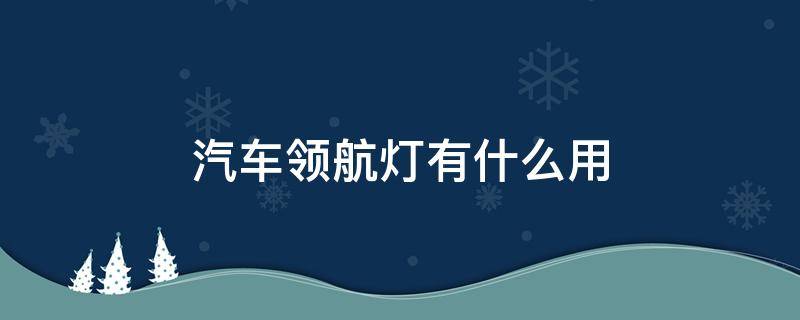 汽车领航灯有什么用